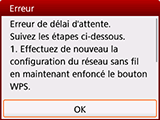 Erreur

Erreur de délai d'attente.
Suivez les étapes ci-dessous.
1. Effectuez de nouveau la configuration du réseau sans fil en maintenant enfoncé le bouton WPS.

OK